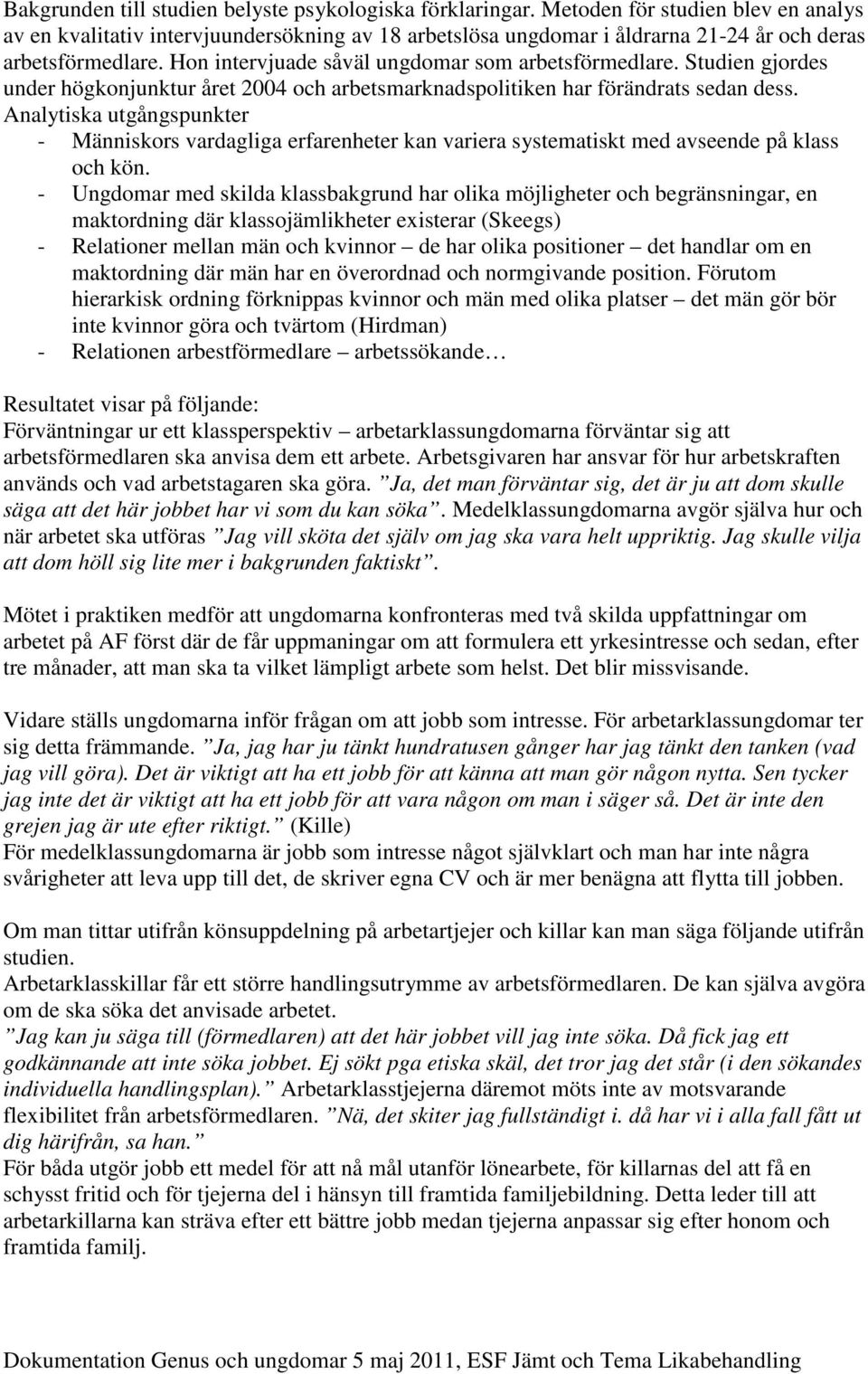 Bakgrunden till studien belyste psykologiska förklaringar. Metoden för studien blev en analys av en kvalitativ intervjuundersökning av 18 arbetslösa ungdomar i åldrarna 21-24 år och deras arbetsförmedlare. Hon intervjuade såväl ungdomar som arbetsförmedlare. Studien gjordes under högkonjunktur året 2004 och arbetsmarknadspolitiken har förändrats sedan dess.
Analytiska utgångspunkter
- Människors vardagliga erfarenheter kan variera systematiskt med avseende på klass och kön.
- Ungdomar med skilda klassbakgrund har olika möjligheter och begränsningar, en maktordning där klassojämlikheter existerar (Skeegs)
- Relationer mellan män och kvinnor – de har olika positioner – det handlar om en maktordning där män har en överordnad och normgivande position. Förutom hierarkisk ordning förknippas kvinnor och män med olika platser – det män gör bör inte kvinnor göra och tvärtom (Hirdman)
- Relationen arbestförmedlare – arbetssökande …

Resultatet visar på följande:
Förväntningar ur ett klassperspektiv – arbetarklassungdomarna förväntar sig att arbetsförmedlaren ska anvisa dem ett arbete. Arbetsgivaren har ansvar för hur arbetskraften används och vad arbetstagaren ska göra. ”Ja, det man förväntar sig, det är ju att dom skulle säga att det här jobbet har vi som du kan söka”. Medelklassungdomarna avgör själva hur och när arbetet ska utföras ”Jag vill sköta det själv om jag ska vara helt uppriktig. Jag skulle vilja att dom höll sig lite mer i bakgrunden faktiskt”.

Mötet i praktiken medför att ungdomarna konfronteras med två skilda uppfattningar om arbetet på AF först där de får uppmaningar om att formulera ett yrkesintresse och sedan, efter tre månader, att man ska ta vilket lämpligt arbete som helst. Det blir missvisande.

Vidare ställs ungdomarna inför frågan om att jobb som intresse. För arbetarklassungdomar ter sig detta främmande. ”Ja, jag har ju tänkt hundratusen gånger har jag tänkt den tanken (vad jag vill göra). Det är viktigt att ha ett jobb för att känna att man gör någon nytta. Sen tycker jag inte det är viktigt att ha ett jobb för att vara någon om man i säger så. Det är inte den grejen jag är ute efter riktigt.” (Kille)
För medelklassungdomarna är jobb som intresse något självklart och man har inte några svårigheter att leva upp till det, de skriver egna CV och är mer benägna att flytta till jobben.

Om man tittar utifrån könsuppdelning på arbetartjejer och killar kan man säga följande utifrån studien.
Arbetarklasskillar får ett större handlingsutrymme av arbetsförmedlaren. De kan själva avgöra om de ska söka det anvisade arbetet.
”Jag kan ju säga till (förmedlaren) att det här jobbet vill jag inte söka. Då fick jag ett godkännande att inte söka jobbet. Ej sökt pga etiska skäl, det tror jag det står (i den sökandes individuella handlingsplan).” Arbetarklasstjejerna däremot möts inte av motsvarande flexibilitet från arbetsförmedlaren. ”Nä, det skiter jag fullständigt i. då har vi i alla fall fått ut dig härifrån, sa han.”
För båda utgör jobb ett medel för att nå mål utanför lönearbete, för killarnas del att få en schysst fritid och för tjejerna del i hänsyn till framtida familjebildning. Detta leder till att arbetarkillarna kan sträva efter ett bättre jobb medan tjejerna anpassar sig efter honom och framtida familj.

Dokumentation Genus och ungdomar 5 maj 2011, ESF Jämt och Tema Likabehandling